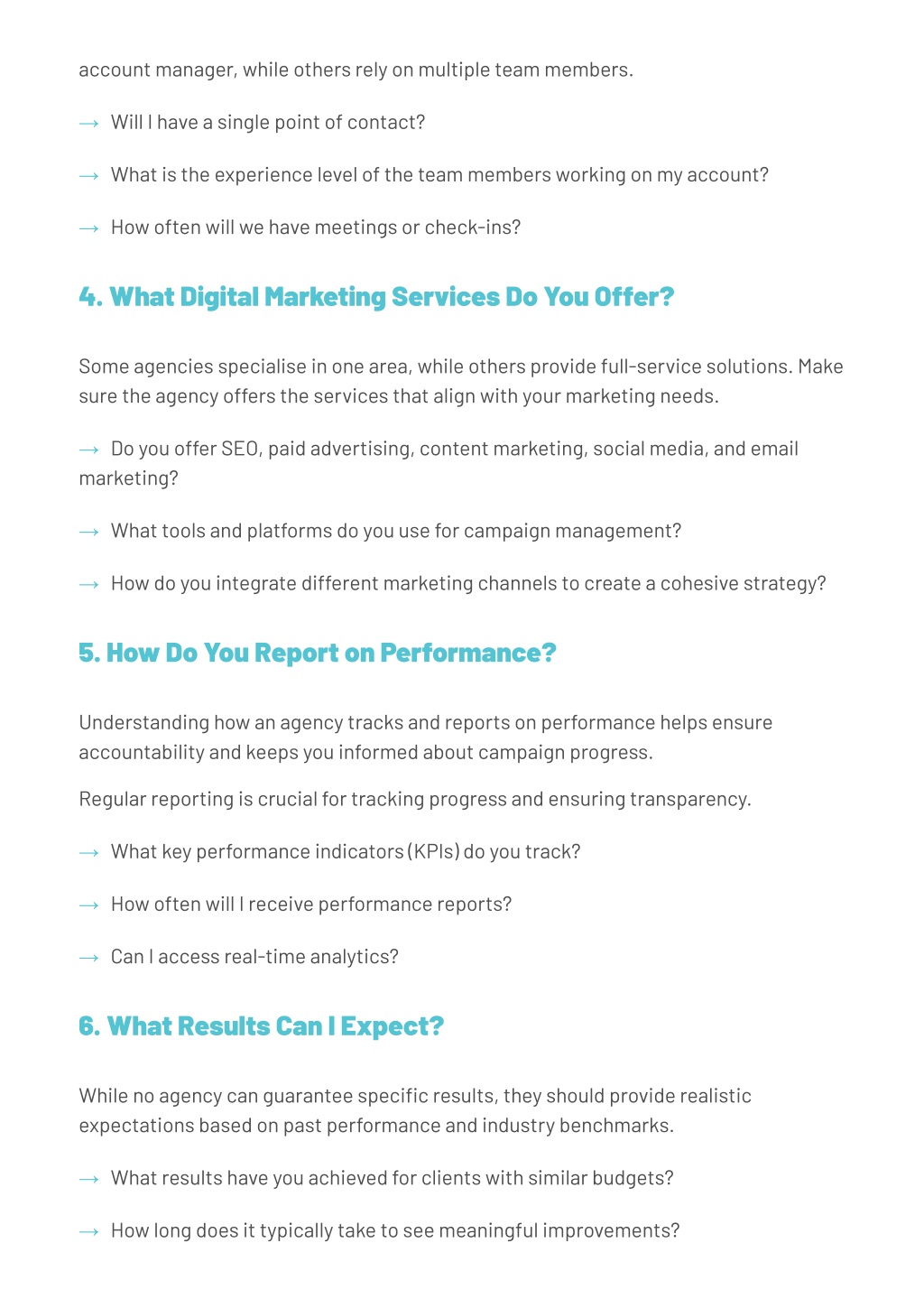 account manager, while others rely on multiple team members.

→ Will I have a single point of contact?

→ What is the experience level of the team members working on my account?

→ How often will we have meetings or check-ins?

4. What Digital Marketing Services Do You Offer?

Some agencies specialise in one area, while others provide full-service solutions. Make sure the agency offers the services that align with your marketing needs.

→ Do you offer SEO, paid advertising, content marketing, social media, and email marketing?

→ What tools and platforms do you use for campaign management?

→ How do you integrate different marketing channels to create a cohesive strategy?

5. How Do You Report on Performance?

Understanding how an agency tracks and reports on performance helps ensure accountability and keeps you informed about campaign progress.

Regular reporting is crucial for tracking progress and ensuring transparency.

→ What key performance indicators (KPIs) do you track?

→ How often will I receive performance reports?

→ Can I access real-time analytics?

6. What Results Can I Expect?

While no agency can guarantee specific results, they should provide realistic expectations based on past performance and industry benchmarks.

→ What results have you achieved for clients with similar budgets?

→ How long does it typically take to see meaningful improvements?